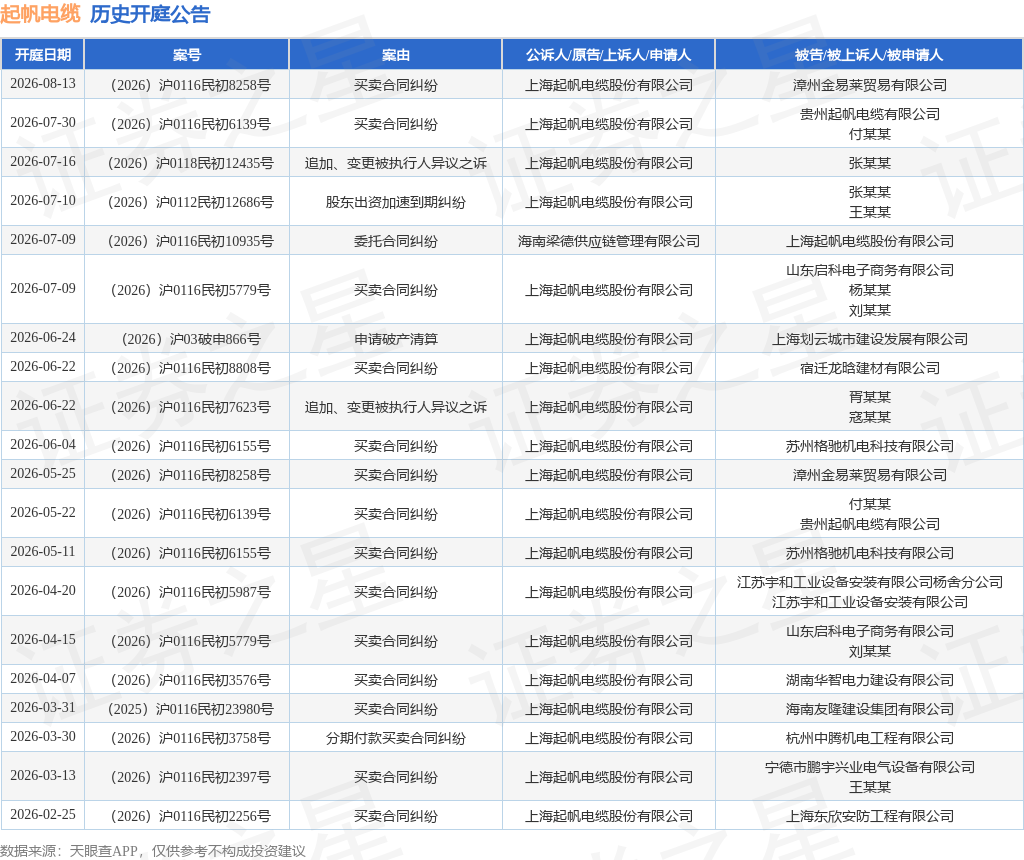 起帆电缆 历史开庭公告

| 开庭日期 | 案号 | 案由 | 公诉人/原告/上诉人/申请人 | 被告/被上诉人/被申请人 |
|---|---|---|---|---|
| 2026-08-13 | （2026）沪0116民初8258号 | 买卖合同纠纷 | 上海起帆电缆股份有限公司 | 漳州金易莱贸易有限公司 |
| 2026-07-30 | （2026）沪0116民初6139号 | 买卖合同纠纷 | 上海起帆电缆股份有限公司 | 贵州起帆电缆有限公司 付某某 |
| 2026-07-16 | （2026）沪0118民初12435号 | 追加、变更被执行人异议之诉 | 上海起帆电缆股份有限公司 | 张某某 |
| 2026-07-10 | （2026）沪0112民初12686号 | 股东出资加速到期纠纷 | 上海起帆电缆股份有限公司 | 张某某 王某某 |
| 2026-07-09 | （2026）沪0116民初10935号 | 委托合同纠纷 | 海南梁德供应链管理有限公司 | 上海起帆电缆股份有限公司 |
| 2026-07-09 | （2026）沪0116民初5779号 | 买卖合同纠纷 | 上海起帆电缆股份有限公司 | 山东启科电子商务有限公司 杨某某 刘某某 |
| 2026-06-24 | （2026）沪03破申866号 | 申请破产清算 | 上海起帆电缆股份有限公司 | 上海划云城市建设发展有限公司 |
| 2026-06-22 | （2026）沪0116民初8808号 | 买卖合同纠纷 | 上海起帆电缆股份有限公司 | 宿迁龙晗建材有限公司 |
| 2026-06-22 | （2026）沪0116民初7623号 | 追加、变更被执行人异议之诉 | 上海起帆电缆股份有限公司 | 胥某某 寇某某 |
| 2026-06-04 | （2026）沪0116民初6155号 | 买卖合同纠纷 | 上海起帆电缆股份有限公司 | 苏州格驰机电科技有限公司 |
| 2026-05-25 | （2026）沪0116民初8258号 | 买卖合同纠纷 | 上海起帆电缆股份有限公司 | 漳州金易莱贸易有限公司 |
| 2026-05-22 | （2026）沪0116民初6139号 | 买卖合同纠纷 | 上海起帆电缆股份有限公司 | 付某某 贵州起帆电缆有限公司 |
| 2026-05-11 | （2026）沪0116民初6155号 | 买卖合同纠纷 | 上海起帆电缆股份有限公司 | 苏州格驰机电科技有限公司 |
| 2026-04-20 | （2026）沪0116民初5987号 | 买卖合同纠纷 | 上海起帆电缆股份有限公司 | 江苏宇和工业设备安装有限公司杨舍分公司 江苏宇和工业设备安装有限公司 |
| 2026-04-15 | （2026）沪0116民初5779号 | 买卖合同纠纷 | 上海起帆电缆股份有限公司 | 山东启科电子商务有限公司 刘某某 |
| 2026-04-07 | （2026）沪0116民初3576号 | 买卖合同纠纷 | 上海起帆电缆股份有限公司 | 湖南华智电力建设有限公司 |
| 2026-03-31 | （2025）沪0116民初23980号 | 买卖合同纠纷 | 上海起帆电缆股份有限公司 | 海南友隆建设集团有限公司 |
| 2026-03-30 | （2026）沪0116民初3758号 | 分期付款买卖合同纠纷 | 上海起帆电缆股份有限公司 | 杭州中腾机电工程有限公司 |
| 2026-03-13 | （2026）沪0116民初2397号 | 买卖合同纠纷 | 上海起帆电缆股份有限公司 | 宁德市鹏宇兴业电气设备有限公司 王某某 |
| 2026-02-25 | （2026）沪0116民初2256号 | 买卖合同纠纷 | 上海起帆电缆股份有限公司 | 上海东欣安防工程有限公司 |

数据来源：天眼查APP，仅供参考不构成投资建议